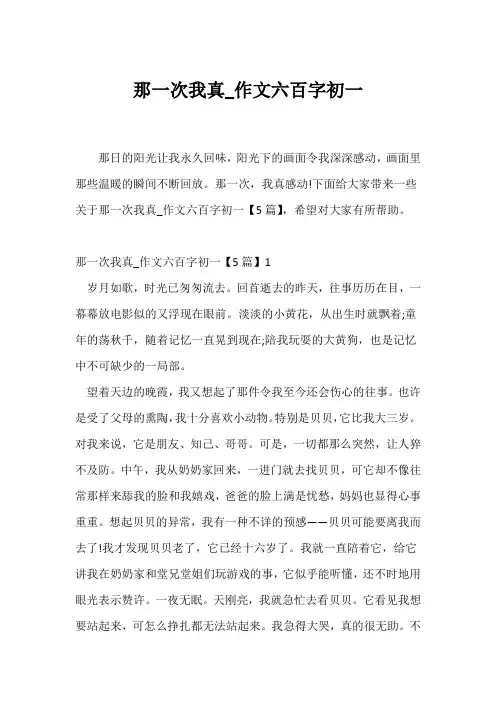 那一次我真_作文六百字初一

那日的阳光让我永久回味，阳光下的画面令我深深感动，画面里那些温暖的瞬间不断回放。那一次，我真感动!下面给大家带来一些关于那一次我真_作文六百字初一【5篇】，希望对大家有所帮助。

那一次我真_作文六百字初一【5篇】1

岁月如歌，时光已匆匆流去。回首逝去的昨天，往事历历在目，一幕幕放电影似的又浮现在眼前。淡淡的小黄花，从出生时就飘着;童年的荡秋千，随着记忆一直晃到现在;陪我玩耍的大黄狗，也是记忆中不可缺少的一局部。

望着天边的晚霞，我又想起了那件令我至今还会伤心的往事。也许是受了父母的熏陶，我十分喜欢小动物。特别是贝贝，它比我大三岁。对我来说，它是朋友、知己、哥哥。可是，一切都那么突然，让人猝不及防。中午，我从奶奶家回来，一进门就去找贝贝，可它却不像往常那样来舔我的脸和我嬉戏，爸爸的脸上满是忧愁，妈妈也显得心事重重。想起贝贝的异常，我有一种不详的预感——贝贝可能要离我而去了!我才发现贝贝老了，它已经十六岁了。我就一直陪着它，给它讲我在奶奶家和堂兄堂姐们玩游戏的事，它似乎能听懂，还不时地用眼光表示赞许。一夜无眠。天刚亮，我就急忙去看贝贝。它看见我想要站起来，可怎么挣扎都无法站起来。我急得大哭，真的很无助。不